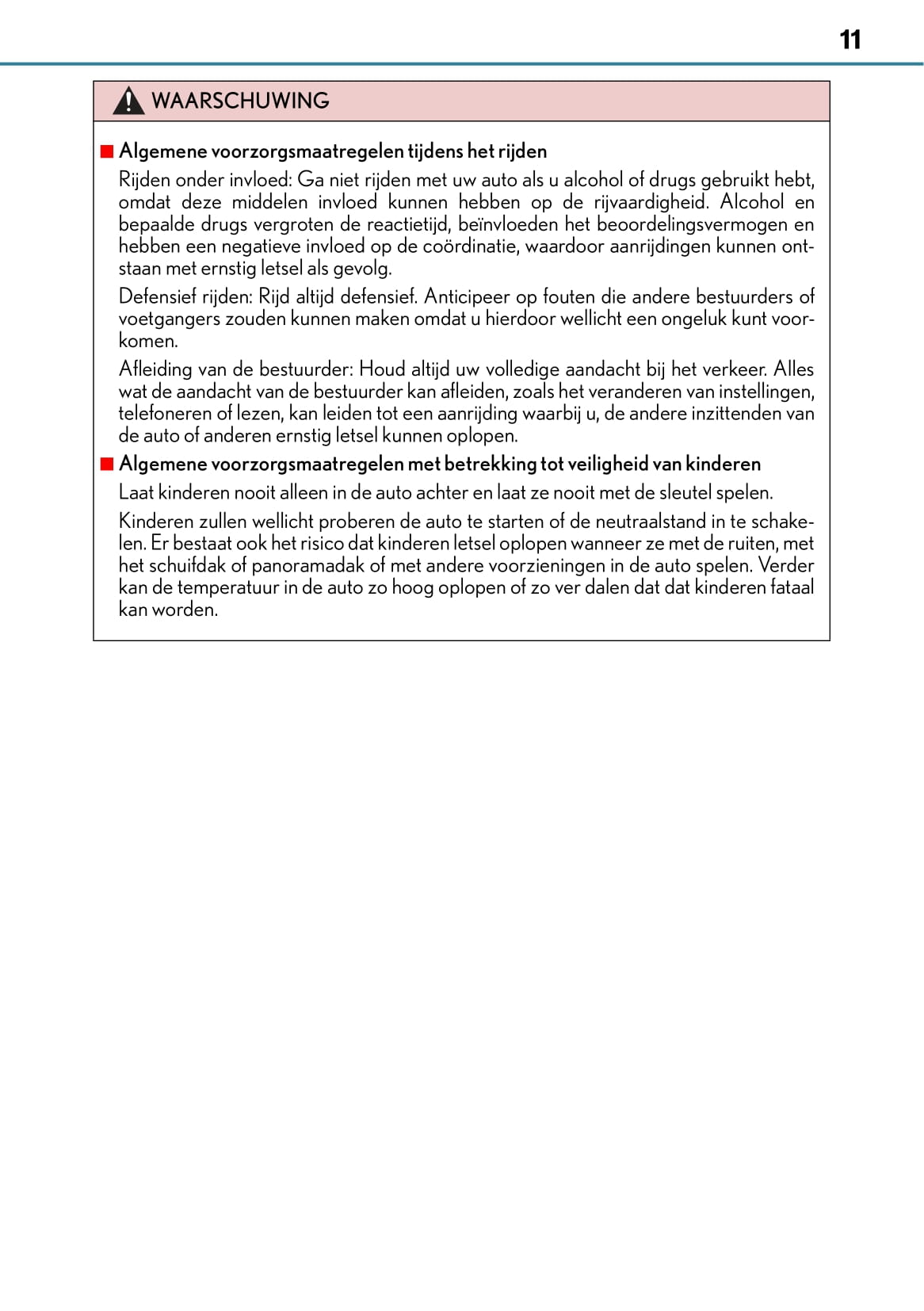 11

WAARSCHUWING

■ Algemene voorzorgsmaatregelen tijdens het rijden

Rijden onder invloed: Ga niet rijden met uw auto als u alcohol of drugs gebruikt hebt, omdat deze middelen invloed kunnen hebben op de rijvaardigheid. Alcohol en bepaalde drugs vergroten de reactietijd, beïnvloeden het beoordelingsvermogen en hebben een negatieve invloed op de coördinatie, waardoor aanrijdingen kunnen ontstaan met ernstig letsel als gevolg.

Defensief rijden: Rijd altijd defensief. Anticipeer op fouten die andere bestuurders of voetgangers zouden kunnen maken omdat u hierdoor wellicht een ongeluk kunt voorkomen.

Afleiding van de bestuurder: Houd altijd uw volledige aandacht bij het verkeer. Alles wat de aandacht van de bestuurder kan afleiden, zoals het veranderen van instellingen, telefoneren of lezen, kan leiden tot een aanrijding waarbij u, de andere inzittenden van de auto of anderen ernstig letsel kunnen oplopen.

■ Algemene voorzorgsmaatregelen met betrekking tot veiligheid van kinderen

Laat kinderen nooit alleen in de auto achter en laat ze nooit met de sleutel spelen.

Kinderen zullen wellicht proberen de auto te starten of de neutraalstand in te schakelen. Er bestaat ook het risico dat kinderen letsel oplopen wanneer ze met de ruiten, met het schuifdak of panoramadak of met andere voorzieningen in de auto spelen. Verder kan de temperatuur in de auto zo hoog oplopen of zo ver dalen dat dat kinderen fataal kan worden.